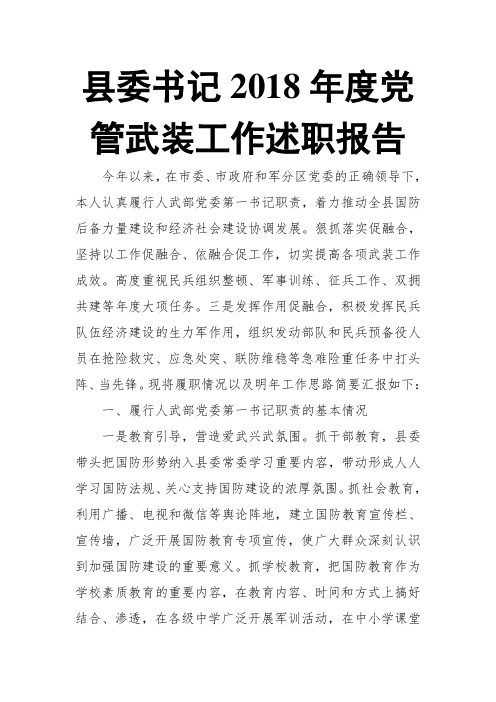 县委书记 2018 年度党管武装工作述职报告

今年以来，在市委、市政府和军分区党委的正确领导下，本人认真履行人武部党委第一书记职责，着力推动全县国防后备力量建设和经济社会建设协调发展。狠抓落实促融合，坚持以工作促融合、依融合促工作，切实提高各项武装工作成效。高度重视民兵组织整顿、军事训练、征兵工作、双拥共建等年度大项任务。三是发挥作用促融合，积极发挥民兵队伍经济建设的生力军作用，组织发动部队和民兵预备役人员在抢险救灾、应急处突、联防维稳等急难险重任务中打头阵、当先锋。现将履职情况以及明年工作思路简要汇报如下：

一、履行人武部党委第一书记职责的基本情况

一是教育引导，营造爱武兴武氛围。抓干部教育，县委带头把国防形势纳入县委常委学习重要内容，带动形成人人学习国防法规、关心支持国防建设的浓厚氛围。抓社会教育，利用广播、电视和微信等舆论阵地，建立国防教育宣传栏、宣传墙，广泛开展国防教育专项宣传，使广大群众深刻认识到加强国防建设的重要意义。抓学校教育，把国防教育作为学校素质教育的重要内容，在教育内容、时间和方式上搞好结合、渗透，在各级中学广泛开展军训活动，在中小学课堂